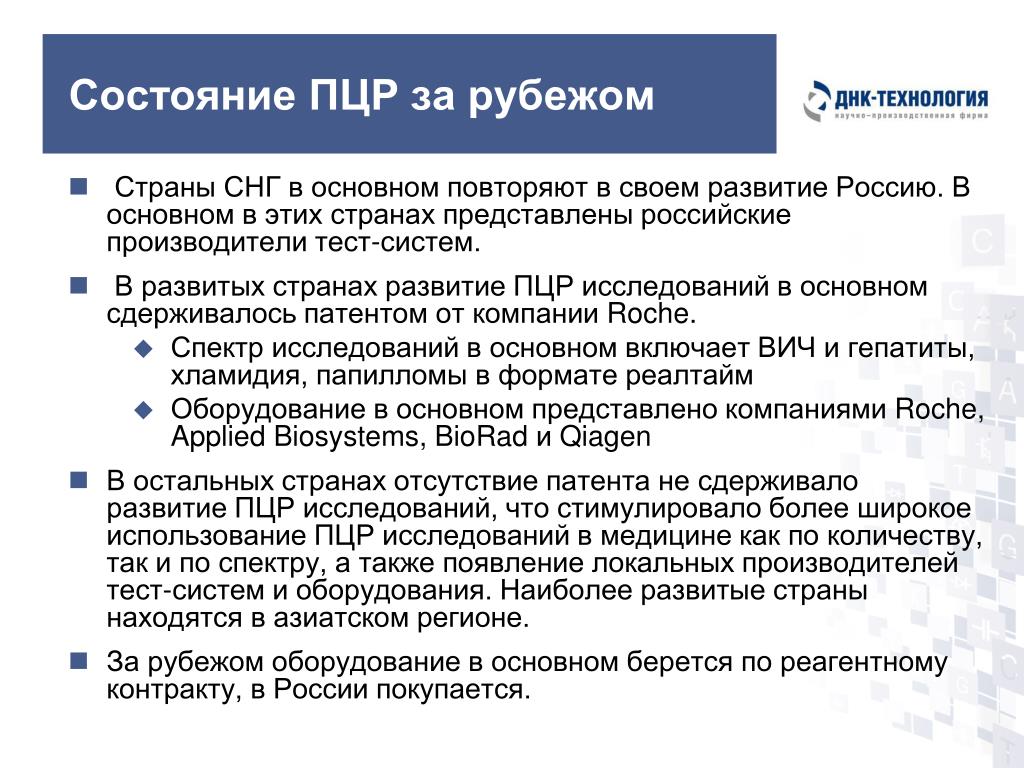 Состояние ПЦР за рубежом

ДНК-ТЕХНОЛОГИЯ
научно-производственная фирма

Страны СНГ в основном повторяют в своем развитие Россию. В основном в этих странах представлены российские производители тест-систем.

В развитых странах развитие ПЦР исследований в основном сдерживалось патентом от компании Roche.

Спектр исследований в основном включает ВИЧ и гепатиты, хламидия, папилломы в формате реалтайм

Оборудование в основном представлено компаниями Roche, Applied Biosystems, BioRad и Qiagen

В остальных странах отсутствие патента не сдерживало развитие ПЦР исследований, что стимулировало более широкое использование ПЦР исследований в медицине как по количеству, так и по спектру, а также появление локальных производителей тест-систем и оборудования. Наиболее развитые страны находятся в азиатском регионе.

За рубежом оборудование в основном берется по реагентному контракту, в России покупается.